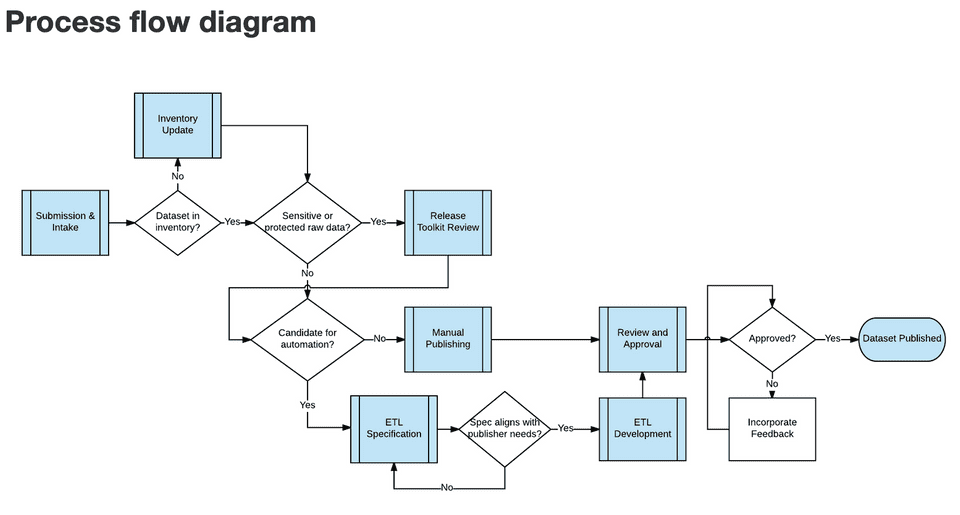 Process flow diagram

Inventory Update

No

Submission & Intake

Dataset in inventory?

Yes

Sensitive or protected raw data?

Yes

Release Toolkit Review

No

Candidate for automation?

No

Manual Publishing

Review and Approval

Approved?

Yes

Dataset Published

No

Incorporate Feedback

Yes

ETL Specification

Spec aligns with publisher needs?

Yes

ETL Development

No